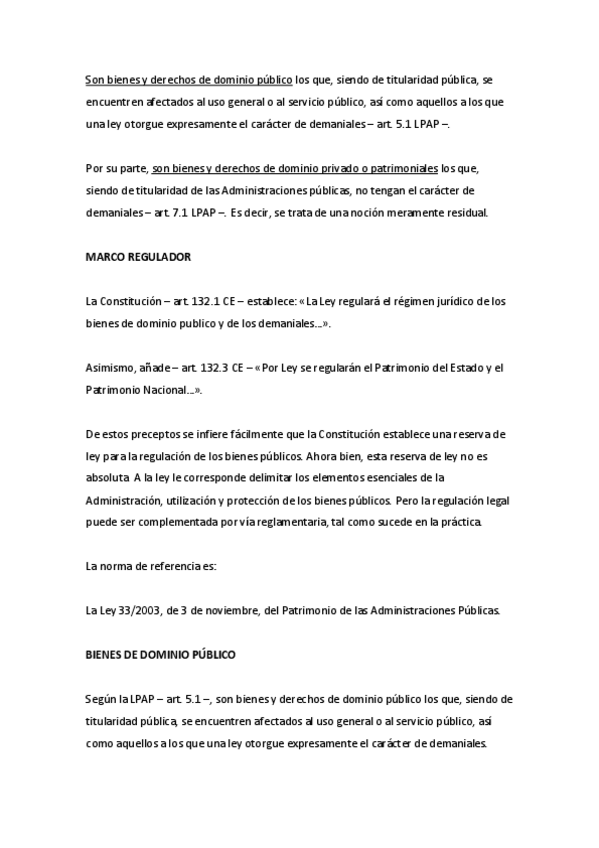 Son bienes y derechos de dominio público los que, siendo de titularidad pública, se encuentren afectados al uso general o al servicio público, así como aquellos a los que una ley otorgue expresamente el carácter de demaniales – art. 5.1 LPAP –.

Por su parte, son bienes y derechos de dominio privado o patrimoniales los que, siendo de titularidad de las Administraciones públicas, no tengan el carácter de demaniales – art. 7.1 LPAP –. Es decir, se trata de una noción meramente residual.

MARCO REGULADOR

La Constitución – art. 132.1 CE – establece: «La Ley regulará el régimen jurídico de los bienes de dominio publico y de los demaniales...».

Asimismo, añade – art. 132.3 CE – «Por Ley se regularán el Patrimonio del Estado y el Patrimonio Nacional...».

De estos preceptos se infiere fácilmente que la Constitución establece una reserva de ley para la regulación de los bienes públicos. Ahora bien, esta reserva de ley no es absoluta. A la ley le corresponde delimitar los elementos esenciales de la Administración, utilización y protección de los bienes públicos. Pero la regulación legal puede ser complementada por vía reglamentaria, tal como sucede en la práctica.

La norma de referencia es:

La Ley 33/2003, de 3 de noviembre, del Patrimonio de las Administraciones Públicas.

BIENES DE DOMINIO PÚBLICO

Según la LPAP – art. 5.1 –, son bienes y derechos de dominio público los que, siendo de titularidad pública, se encuentren afectados al uso general o al servicio público, así como aquellos a los que una ley otorgue expresamente el carácter de demaniales.